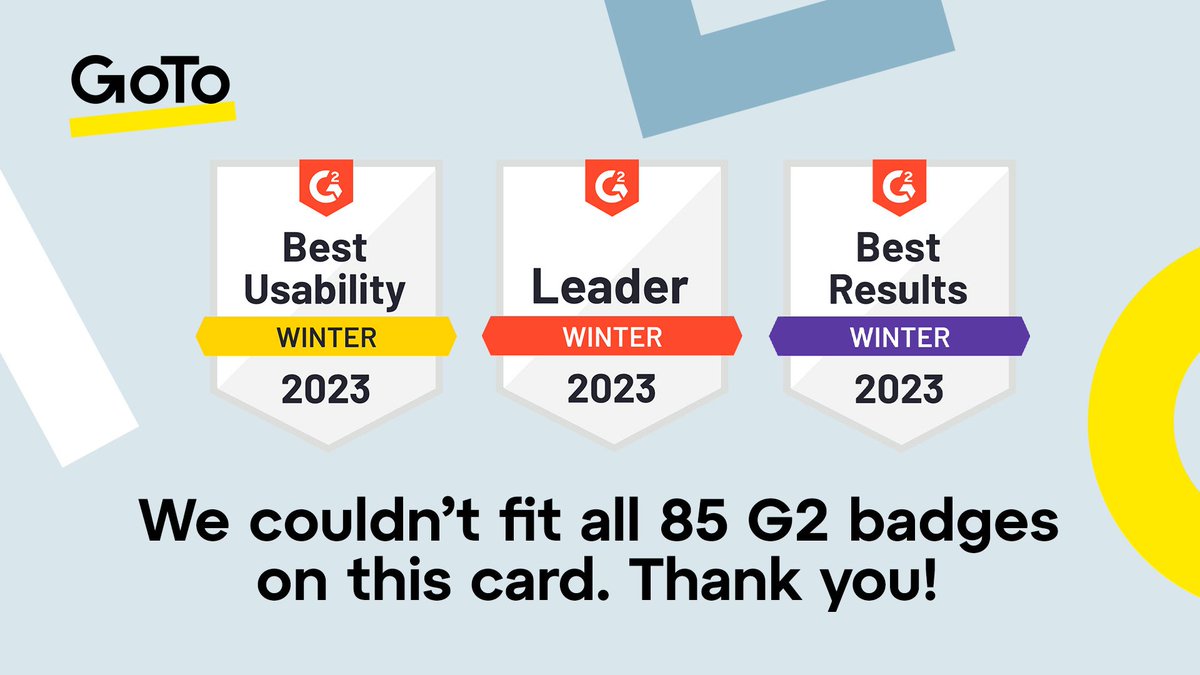 GoTo

G2

Best Usability

WINTER

2023

G2

Leader

WINTER

2023

G2

Best Results

WINTER

2023

We couldn't fit all 85 G2 badges on this card. Thank you!